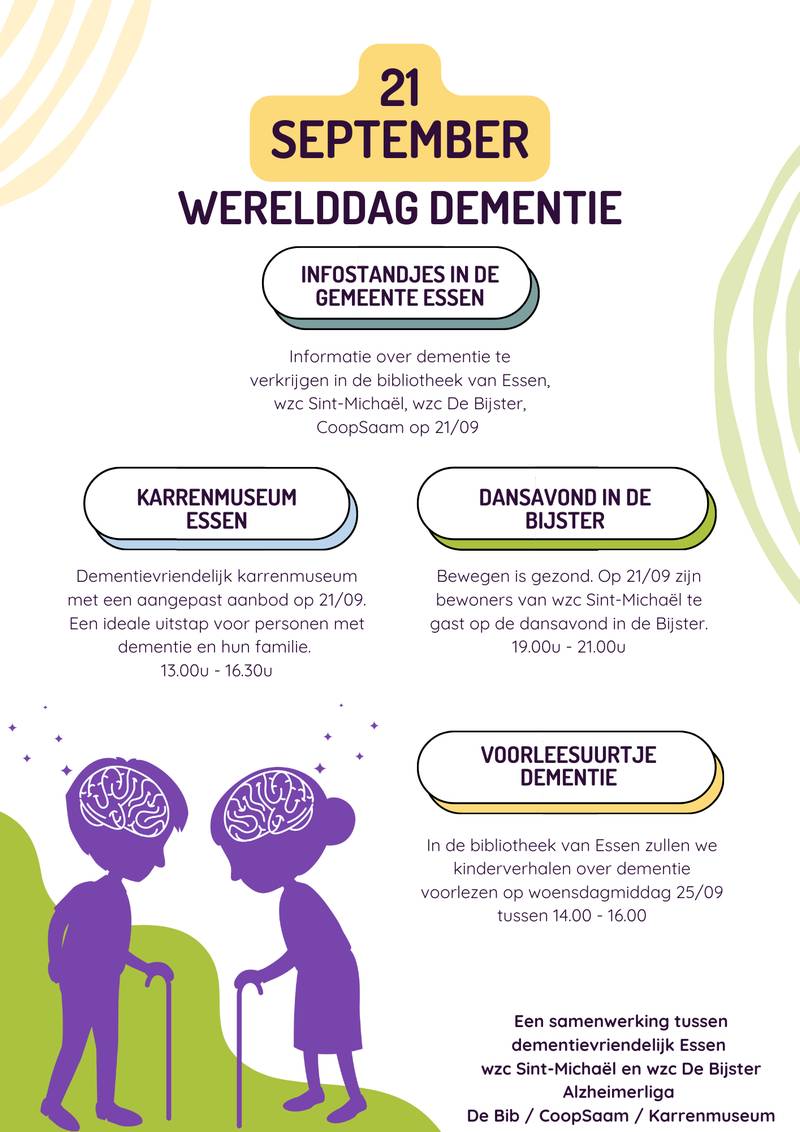 21 SEPTEMBER

WERELDDAG DEMENTIE

INFOSTANDJES IN DE GEMEENTE ESSEN

Informatie over dementie te verkrijgen in de bibliotheek van Essen, wzc Sint-Michaël, wzc De Bijster, CoopSaam op 21/09

KARRENMUSEUM ESSEN

Dementievriendelijk karrenmuseum met een aangepast aanbod op 21/09. Een ideale uitstap voor personen met dementie en hun familie.
13.00u - 16.30u

DANSAVOND IN DE BIJSTER

Bewegen is gezond. Op 21/09 zijn bewoners van wzc Sint-Michaël te gast op de dansavond in de Bijster.
19.00u - 21.00u

VOORLEESUURTJE DEMENTIE

In de bibliotheek van Essen zullen we kinderverhalen over dementie voorlezen op woensdagmiddag 25/09 tussen 14.00 - 16.00

Een samenwerking tussen
dementievriendelijk Essen
wzc Sint-Michaël en wzc De Bijster
Alzheimerliga
De Bib / CoopSaam / Karrenmuseum